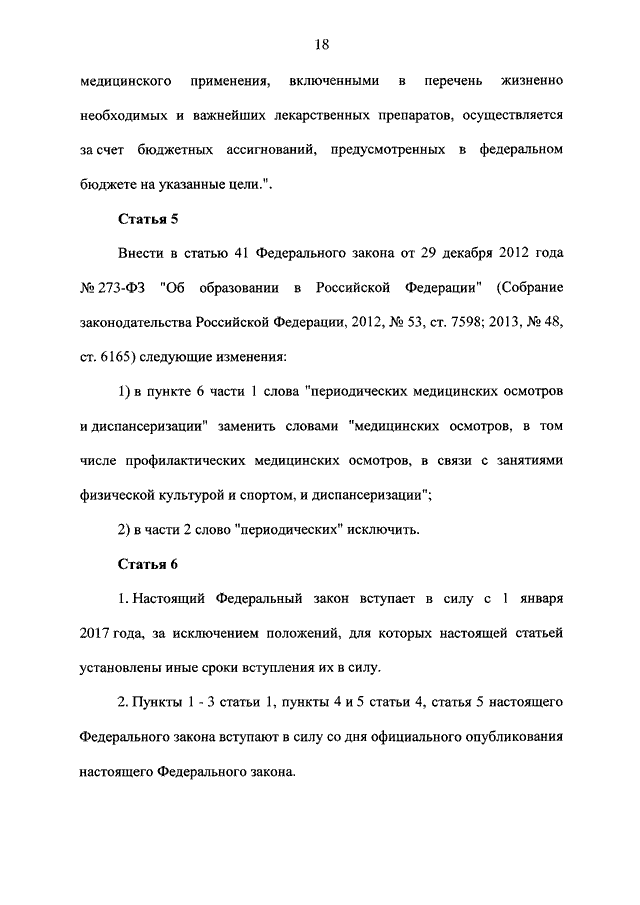 18

медицинского применения, включенными в перечень жизненно необходимых и важнейших лекарственных препаратов, осуществляется за счет бюджетных ассигнований, предусмотренных в федеральном бюджете на указанные цели.".

Статья 5

Внести в статью 41 Федерального закона от 29 декабря 2012 года № 273-ФЗ "Об образовании в Российской Федерации" (Собрание законодательства Российской Федерации, 2012, № 53, ст. 7598; 2013, № 48, ст. 6165) следующие изменения:

1) в пункте 6 части 1 слова "периодических медицинских осмотров и диспансеризации" заменить словами "медицинских осмотров, в том числе профилактических медицинских осмотров, в связи с занятиями физической культурой и спортом, и диспансеризации";

2) в части 2 слово "периодических" исключить.

Статья 6

1. Настоящий Федеральный закон вступает в силу с 1 января 2017 года, за исключением положений, для которых настоящей статьей установлены иные сроки вступления их в силу.

2. Пункты 1 - 3 статьи 1, пункты 4 и 5 статьи 4, статья 5 настоящего Федерального закона вступают в силу со дня официального опубликования настоящего Федерального закона.